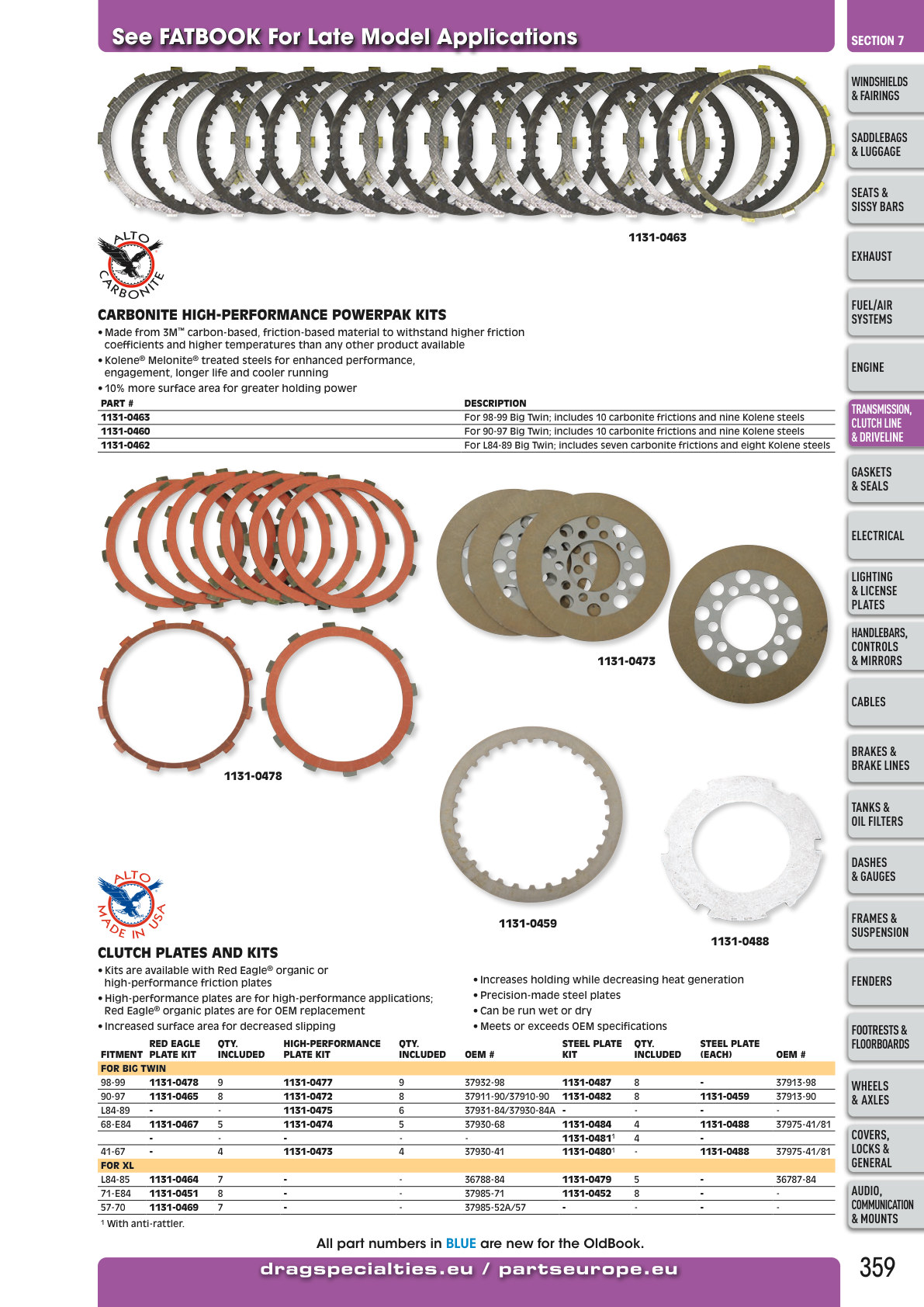 See FATBOOK For Late Model Applications

1131-0463

ALTO CARBONITE

CARBONITE HIGH-PERFORMANCE POWERPAK KITS

• Made from 3M™ carbon-based, friction-based material to withstand higher friction coefficients and higher temperatures than any other product available
• Kolene® Melonite® treated steels for enhanced performance, engagement, longer life and cooler running
• 10% more surface area for greater holding power

| PART # | DESCRIPTION |
|---|---|
| 1131-0463 | For 98-99 Big Twin; includes 10 carbonite frictions and nine Kolene steels |
| 1131-0460 | For 90-97 Big Twin; includes 10 carbonite frictions and nine Kolene steels |
| 1131-0462 | For L84-89 Big Twin; includes seven carbonite frictions and eight Kolene steels |

1131-0473

1131-0478

1131-0459

1131-0488

ALTO MADE IN USA

CLUTCH PLATES AND KITS

• Kits are available with Red Eagle® organic or high-performance friction plates
• High-performance plates are for high-performance applications; Red Eagle® organic plates are for OEM replacement
• Increased surface area for decreased slipping
• Increases holding while decreasing heat generation
• Precision-made steel plates
• Can be run wet or dry
• Meets or exceeds OEM specifications

| FITMENT | RED EAGLE PLATE KIT | QTY. INCLUDED | HIGH-PERFORMANCE PLATE KIT | QTY. INCLUDED | OEM # | STEEL PLATE KIT | QTY. INCLUDED | STEEL PLATE (EACH) | OEM # |
|---|---|---|---|---|---|---|---|---|---|
| FOR BIG TWIN | | | | | | | | | |
| 98-99 | 1131-0478 | 9 | 1131-0477 | 9 | 37932-98 | 1131-0487 | 8 | - | 37913-98 |
| 90-97 | 1131-0465 | 8 | 1131-0472 | 8 | 37911-90/37910-90 | 1131-0482 | 8 | 1131-0459 | 37913-90 |
| L84-89 | - | - | 1131-0475 | 6 | 37931-84/37930-84A | - | - | - | - |
| 68-E84 | 1131-0467 | 5 | 1131-0474 | 5 | 37930-68 | 1131-0484 | 4 | 1131-0488 | 37975-41/81 |
| | - | - | - | - | - | 1131-0481$^{1}$ | 4 | - | |
| 41-67 | - | 4 | 1131-0473 | 4 | 37930-41 | 1131-0480$^{1}$ | - | 1131-0488 | 37975-41/81 |
| FOR XL | | | | | | | | | |
| L84-85 | 1131-0464 | 7 | - | - | 36788-84 | 1131-0479 | 5 | - | 36787-84 |
| 71-E84 | 1131-0451 | 8 | - | - | 37985-71 | 1131-0452 | 8 | - | - |
| 57-70 | 1131-0469 | 7 | - | - | 37985-52A/57 | - | - | - | - |

$^{1}$ With anti-rattler.

All part numbers in BLUE are new for the OldBook.

dragspecialties.eu / partseurope.eu

359

SECTION 7
WINDSHIELDS & FAIRINGS
SADDLEBAGS & LUGGAGE
SEATS & SISSY BARS
EXHAUST
FUEL/AIR SYSTEMS
ENGINE
TRANSMISSION, CLUTCH LINE & DRIVELINE
GASKETS & SEALS
ELECTRICAL
LIGHTING & LICENSE PLATES
HANDLEBARS, CONTROLS & MIRRORS
CABLES
BRAKES & BRAKE LINES
TANKS & OIL FILTERS
DASHES & GAUGES
FRAMES & SUSPENSION
FENDERS
FOOTRESTS & FLOORBOARDS
WHEELS & AXLES
COVERS, LOCKS & GENERAL
AUDIO, COMMUNICATION & MOUNTS